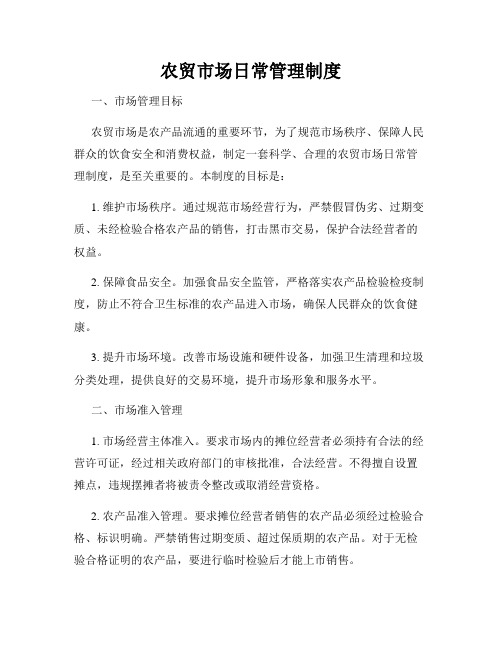 农贸市场日常管理制度

一、市场管理目标

农贸市场是农产品流通的重要环节，为了规范市场秩序、保障人民群众的饮食安全和消费权益，制定一套科学、合理的农贸市场日常管理制度，是至关重要的。本制度的目标是：

1. 维护市场秩序。通过规范市场经营行为，严禁假冒伪劣、过期变质、未经检验合格农产品的销售，打击黑市交易，保护合法经营者的权益。

2. 保障食品安全。加强食品安全监管，严格落实农产品检验检疫制度，防止不符合卫生标准的农产品进入市场，确保人民群众的饮食健康。

3. 提升市场环境。改善市场设施和硬件设备，加强卫生清理和垃圾分类处理，提供良好的交易环境，提升市场形象和服务水平。

二、市场准入管理

1. 市场经营主体准入。要求市场内的摊位经营者必须持有合法的经营许可证，经过相关政府部门的审核批准，合法经营。不得擅自设置摊点，违规摆摊者将被责令整改或取消经营资格。

2. 农产品准入管理。要求摊位经营者销售的农产品必须经过检验合格、标识明确。严禁销售过期变质、超过保质期的农产品。对于无检验合格证明的农产品，要进行临时检验后才能上市销售。